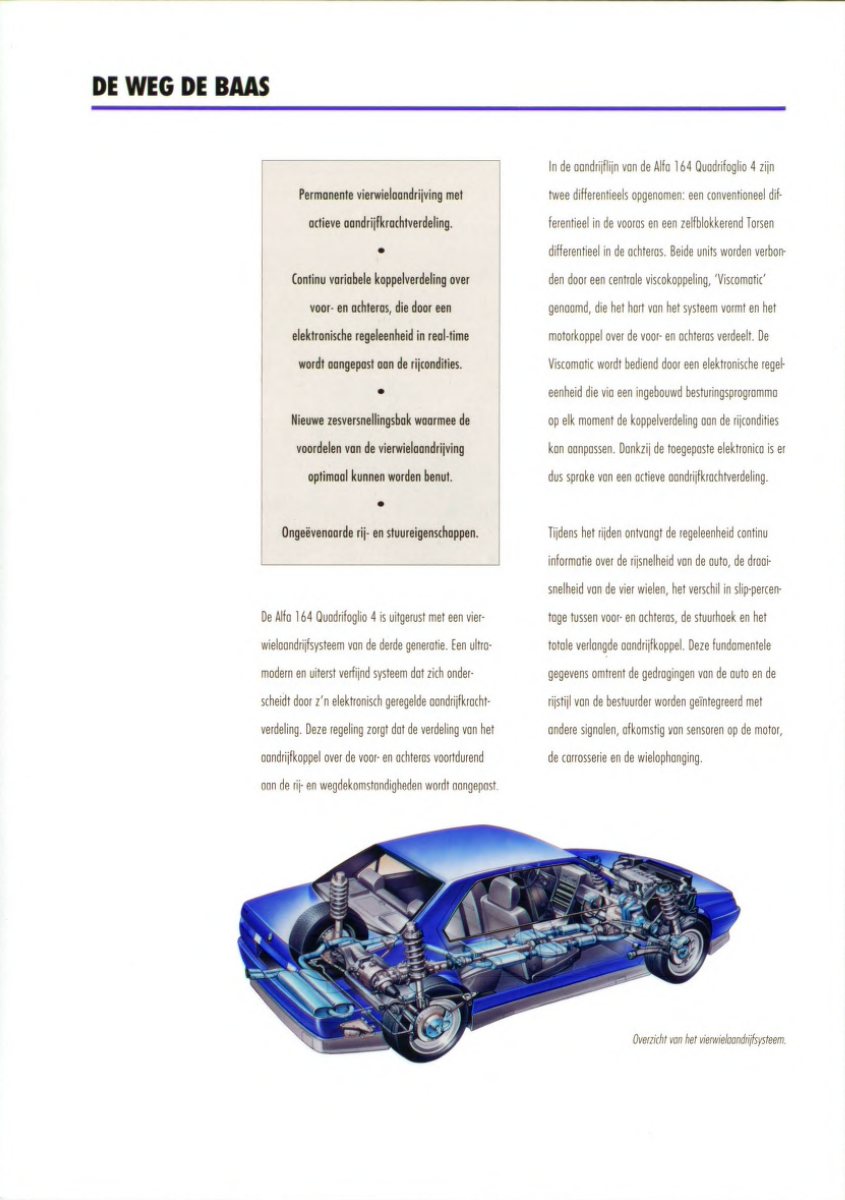 DE WEG DE BAAS

Permanente vierwielaandrijving met actieve aandrijfkrachtverdeling.

•

Continu variabele koppelverdeling over voor- en achteras, die door een elektronische regeleenheid in real-time wordt aangepast aan de rijcondities.

•

Nieuwe zesversnellingsbak waarmee de voordelen van de vierwielaandrijving optimaal kunnen worden benut.

•

Ongeëvenaarde rij- en stuureigenschappen.

De Alfa 164 Quadrifoglio 4 is uitgerust met een vierwielaandrijfsysteem van de derde generatie. Een ultramodern en uiterst verfijnd systeem dat zich onderscheidt door z'n elektronisch geregelde aandrijfkrachtverdeling. Deze regeling zorgt dat de verdeling van het aandrijfkoppel over de voor- en achteras voortdurend aan de rij- en wegdekomstandigheden wordt aangepast.

In de aandrijflijn van de Alfa 164 Quadrifoglio 4 zijn twee differentieels opgenomen: een conventioneel differentieel in de vooras en een zelfblokkerend Torsen differentieel in de achteras. Beide units worden verbonden door een centrale viscokoppeling, 'Viscomatic' genaamd, die het hart van het systeem vormt en het motorkoppel over de voor- en achteras verdeelt. De Viscomatic wordt bediend door een elektronische regeleenheid die via een ingebouwd besturingsprogramma op elk moment de koppelverdeling aan de rijcondities kan aanpassen. Dankzij de toegepaste elektronica is er dus sprake van een actieve aandrijfkrachtverdeling.

Tijdens het rijden ontvangt de regeleenheid continu informatie over de rijsnelheid van de auto, de draaisnelheid van de vier wielen, het verschil in slip-percentage tussen voor- en achteras, de stuurhoek en het totale verlangde aandrijfkoppel. Deze fundamentele gegevens omtrent de gedragingen van de auto en de rijstijl van de bestuurder worden geïntegreerd met andere signalen, afkomstig van sensoren op de motor, de carrosserie en de wielophanging.

Overzicht van het vierwielaandrijfsysteem.